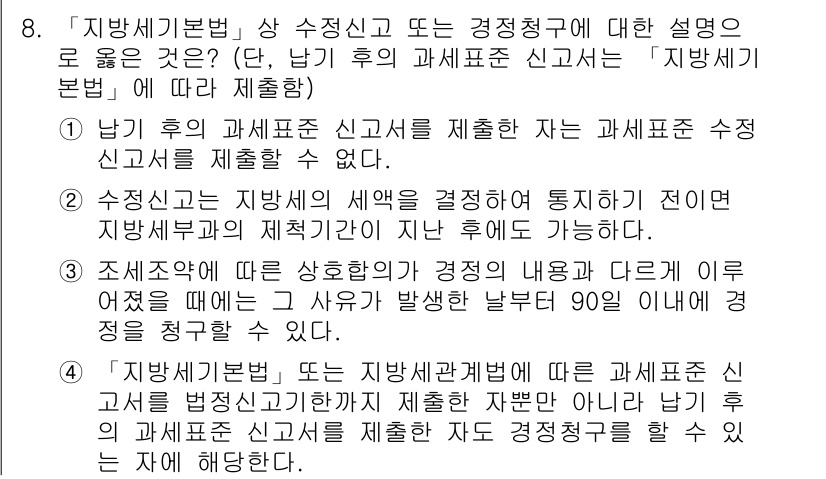 8. 「지방세기본법」상 수정신고 또는 경정청구에 대한 설명으로 옳은 것은? (단, 납기 후의 과세표준 신고서는 「지방세기본법」에 따라 제출함)

① 납기 후의 과세표준 신고서를 제출한 자는 과세표준 수정신고서를 제출할 수 없다.

② 수정신고는 지방세의 세액을 결정하여 통지하기 전이면 지방세부과의 제척기간이 지난 후에도 가능하다.

③ 조세조약에 따른 상호합의가 경정의 내용과 다르게 이루어졌을 때에는 그 사유가 발생한 날부터 90일 이내에 경정을 청구할 수 있다.

④ 「지방세기본법」또는 지방세관계법에 따른 과세표준 신고서를 법정신고기한까지 제출한 자뿐만 아니라 납기 후의 과세표준 신고서를 제출한 자도 경정청구를 할 수 있는 자에 해당한다.